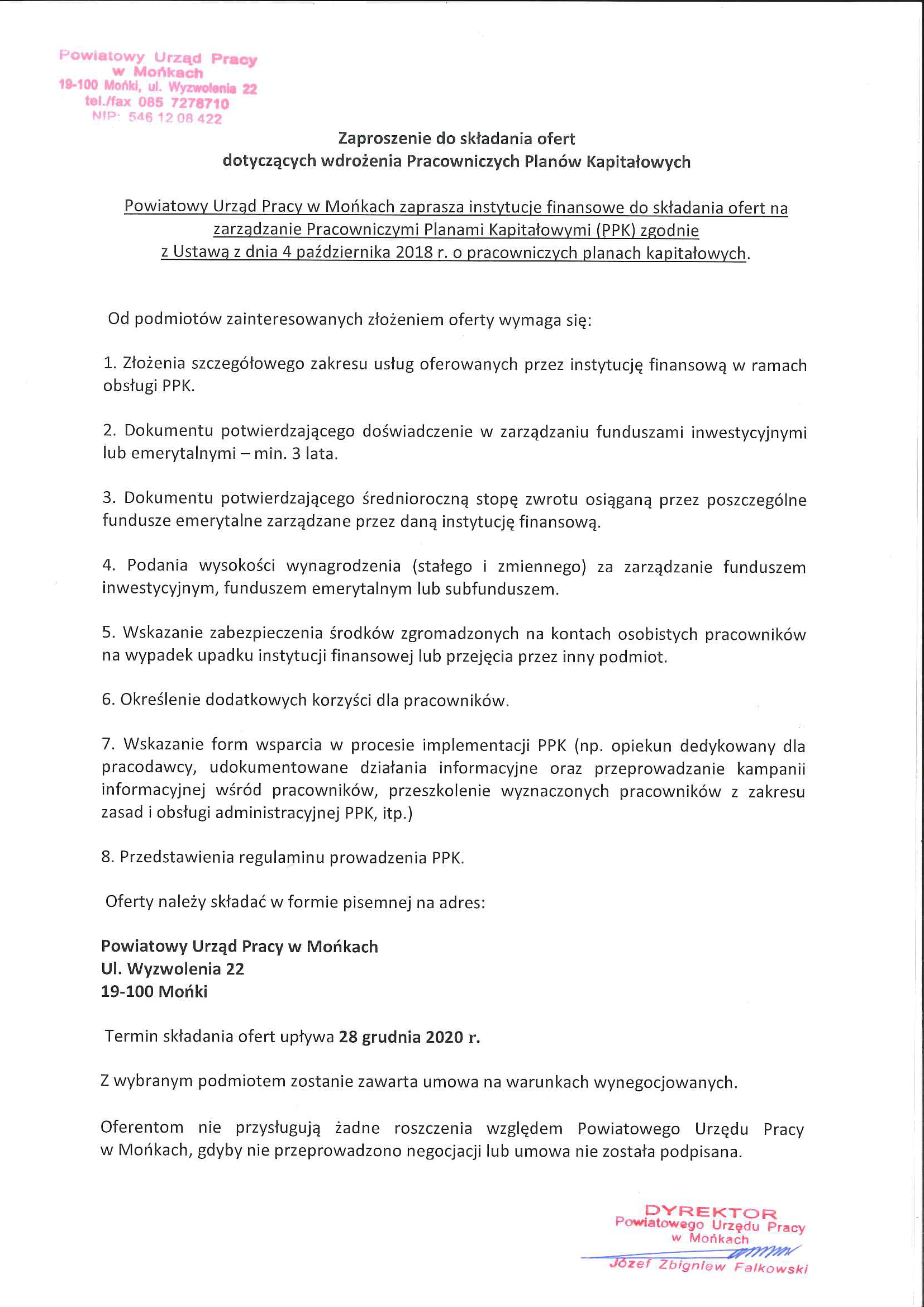 Powiatowy Urząd Pracy
w Mońkach
19-100 Mońki, ul. Wyzwolenia 22
tel./fax 085 7278710
NIP: 546 12 08 422

Zaproszenie do składania ofert
dotyczących wdrożenia Pracowniczych Planów Kapitałowych

Powiatowy Urząd Pracy w Mońkach zaprasza instytucje finansowe do składania ofert na zarządzanie Pracowniczymi Planami Kapitałowymi (PPK) zgodnie z Ustawą z dnia 4 października 2018 r. o pracowniczych planach kapitałowych.

Od podmiotów zainteresowanych złożeniem oferty wymaga się:

1. Złożenia szczegółowego zakresu usług oferowanych przez instytucję finansową w ramach obsługi PPK.

2. Dokumentu potwierdzającego doświadczenie w zarządzaniu funduszami inwestycyjnymi lub emerytalnymi – min. 3 lata.

3. Dokumentu potwierdzającego średnioroczną stopę zwrotu osiąganą przez poszczególne fundusze emerytalne zarządzane przez daną instytucję finansową.

4. Podania wysokości wynagrodzenia (stałego i zmiennego) za zarządzanie funduszem inwestycyjnym, funduszem emerytalnym lub subfunduszem.

5. Wskazanie zabezpieczenia środków zgromadzonych na kontach osobistych pracowników na wypadek upadku instytucji finansowej lub przejęcia przez inny podmiot.

6. Określenie dodatkowych korzyści dla pracowników.

7. Wskazanie form wsparcia w procesie implementacji PPK (np. opiekun dedykowany dla pracodawcy, udokumentowane działania informacyjne oraz przeprowadzanie kampanii informacyjnej wśród pracowników, przeszkolenie wyznaczonych pracowników z zakresu zasad i obsługi administracyjnej PPK, itp.)

8. Przedstawienia regulaminu prowadzenia PPK.

Oferty należy składać w formie pisemnej na adres:

Powiatowy Urząd Pracy w Mońkach
Ul. Wyzwolenia 22
19-100 Mońki

Termin składania ofert upływa 28 grudnia 2020 r.

Z wybranym podmiotem zostanie zawarta umowa na warunkach wynegocjowanych.

Oferentom nie przysługują żadne roszczenia względem Powiatowego Urzędu Pracy w Mońkach, gdyby nie przeprowadzono negocjacji lub umowa nie została podpisana.

DYREKTOR
Powiatowego Urzędu Pracy
w Mońkach
Józef Zbigniew Falkowski